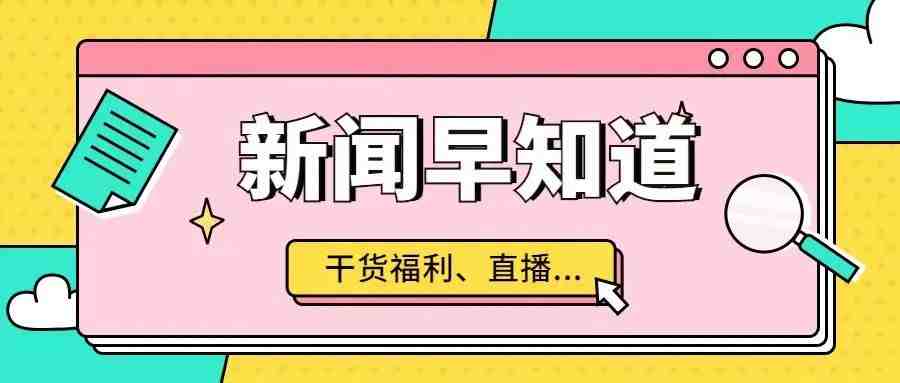 新闻早知道

干货福利、直播...